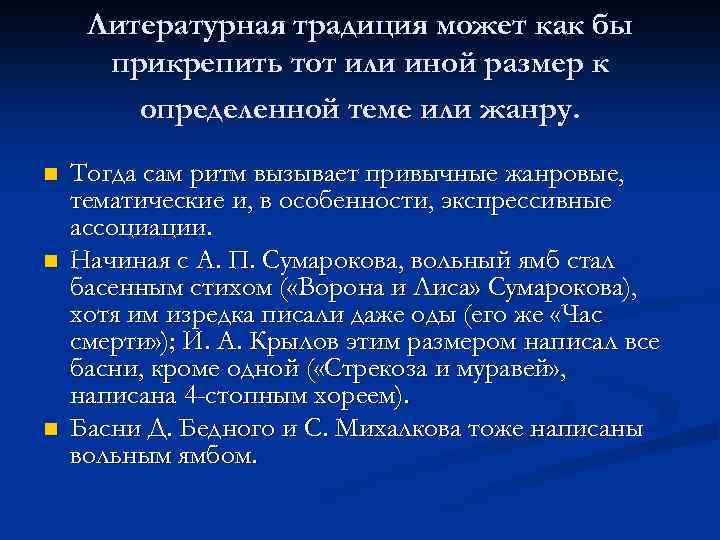 Литературная традиция может как бы прикрепить тот или иной размер к определенной теме или жанру.

Тогда сам ритм вызывает привычные жанровые, тематические и, в особенности, экспрессивные ассоциации.

Начиная с А. П. Сумарокова, вольный ямб стал басенным стихом («Ворона и Лиса» Сумарокова), хотя им изредка писали даже оды (его же «Час смерти»); И. А. Крылов этим размером написал все басни, кроме одной («Стрекоза и муравей», написана 4-стопным хореем).

Басни Д. Бедного и С. Михалкова тоже написаны вольным ямбом.